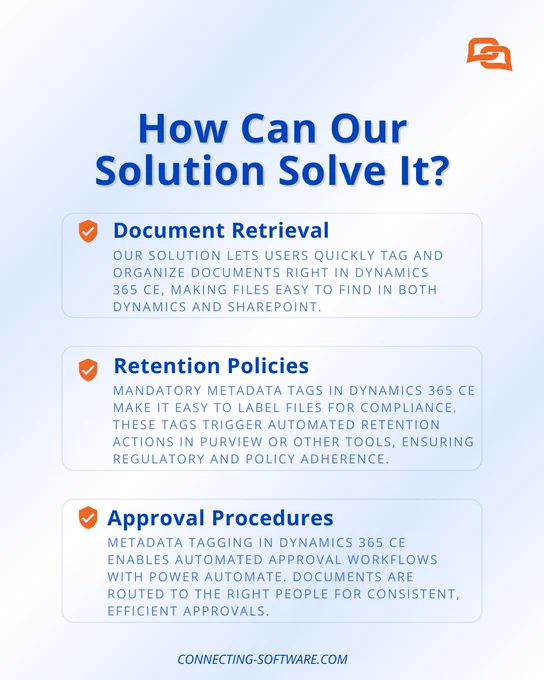 How Can Our Solution Solve It?

Document Retrieval

OUR SOLUTION LETS USERS QUICKLY TAG AND ORGANIZE DOCUMENTS RIGHT IN DYNAMICS 365 CE, MAKING FILES EASY TO FIND IN BOTH DYNAMICS AND SHAREPOINT.

Retention Policies

MANDATORY METADATA TAGS IN DYNAMICS 365 CE MAKE IT EASY TO LABEL FILES FOR COMPLIANCE. THESE TAGS TRIGGER AUTOMATED RETENTION ACTIONS IN PURVIEW OR OTHER TOOLS, ENSURING REGULATORY AND POLICY ADHERENCE.

Approval Procedures

METADATA TAGGING IN DYNAMICS 365 CE ENABLES AUTOMATED APPROVAL WORKFLOWS WITH POWER AUTOMATE. DOCUMENTS ARE ROUTED TO THE RIGHT PEOPLE FOR CONSISTENT, EFFICIENT APPROVALS.

CONNECTING-SOFTWARE.COM